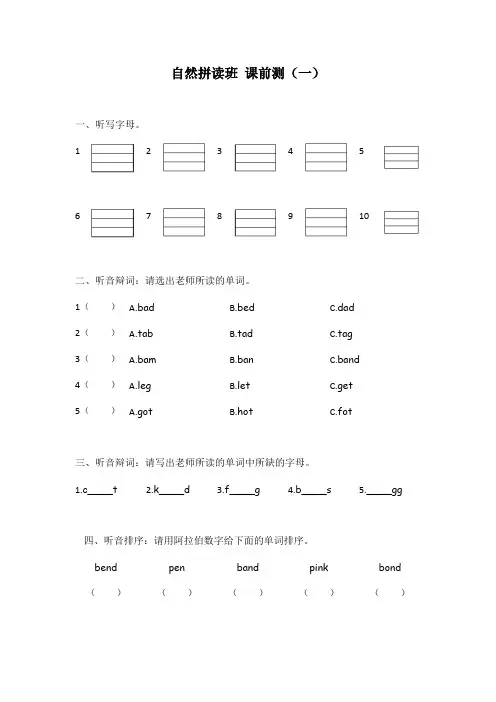 自然拼读班 课前测（一）

一、听写字母。

1 2 3 4 5

6 7 8 9 10

二、听音辩词：请选出老师所读的单词。

1（ ） A.bad B.bed C.dad

2（ ） A.tab B.tad C.tag

3（ ） A.bam B.ban C.band

4（ ） A.leg B.let C.get

5（ ） A.got B.hot C.fot

三、听音辩词：请写出老师所读的单词中所缺的字母。

1.c_____t 2.k_____d 3.f_____g 4.b_____s 5._____gg

四、听音排序：请用阿拉伯数字给下面的单词排序。

bend pen band pink bond

（ ） （ ） （ ） （ ） （ ）